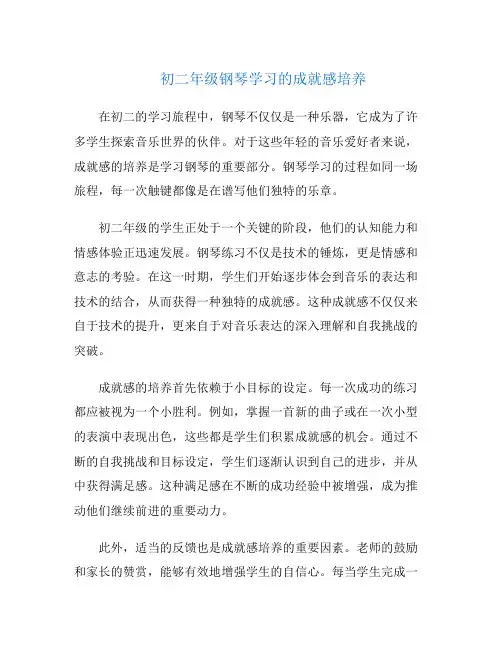 初二年级钢琴学习的成就感培养

在初二的学习旅程中，钢琴不仅仅是一种乐器，它成为了许多学生探索音乐世界的伙伴。对于这些年轻的音乐爱好者来说，成就感的培养是学习钢琴的重要部分。钢琴学习的过程如同一场旅程，每一次触键都像是在谱写他们独特的乐章。

初二年级的学生正处于一个关键的阶段，他们的认知能力和情感体验正迅速发展。钢琴练习不仅是技术的锤炼，更是情感和意志的考验。在这一时期，学生们开始逐步体会到音乐的表达和技术的结合，从而获得一种独特的成就感。这种成就感不仅仅来自于技术的提升，更来自于对音乐表达的深入理解和自我挑战的突破。

成就感的培养首先依赖于小目标的设定。每一次成功的练习都应被视为一个小胜利。例如，掌握一首新的曲子或在一次小型的表演中表现出色，这些都是学生们积累成就感的机会。通过不断的自我挑战和目标设定，学生们逐渐认识到自己的进步，并从中获得满足感。这种满足感在不断的成功经验中被增强，成为推动他们继续前进的重要动力。

此外，适当的反馈也是成就感培养的重要因素。老师的鼓励和家长的赞赏，能够有效地增强学生的自信心。每当学生完成一